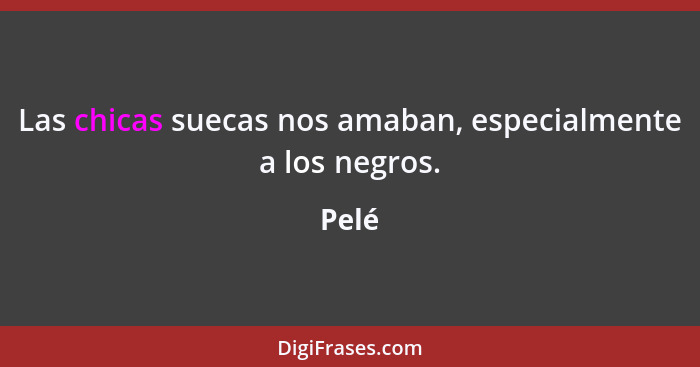 Las chicas suecas nos amaban, especialmente a los negros.

Pelé

DigiFrases.com